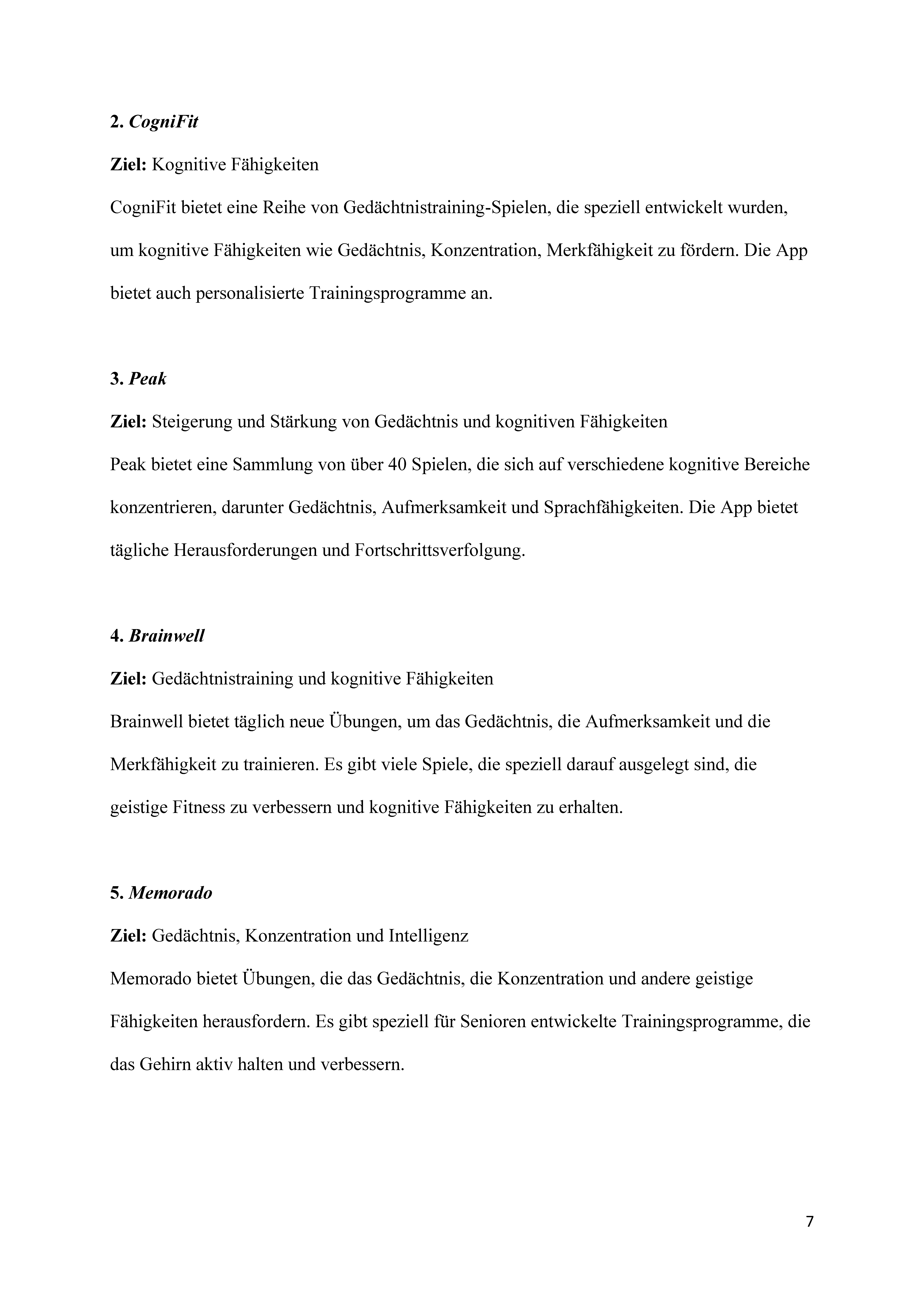 2. CogniFit

Ziel: Kognitive Fähigkeiten

CogniFit bietet eine Reihe von Gedächtnistraining-Spielen, die speziell entwickelt wurden, um kognitive Fähigkeiten wie Gedächtnis, Konzentration, Merkfähigkeit zu fördern. Die App bietet auch personalisierte Trainingsprogramme an.

3. Peak

Ziel: Steigerung und Stärkung von Gedächtnis und kognitiven Fähigkeiten

Peak bietet eine Sammlung von über 40 Spielen, die sich auf verschiedene kognitive Bereiche konzentrieren, darunter Gedächtnis, Aufmerksamkeit und Sprachfähigkeiten. Die App bietet tägliche Herausforderungen und Fortschrittsverfolgung.

4. Brainwell

Ziel: Gedächtnistraining und kognitive Fähigkeiten

Brainwell bietet täglich neue Übungen, um das Gedächtnis, die Aufmerksamkeit und die Merkfähigkeit zu trainieren. Es gibt viele Spiele, die speziell darauf ausgelegt sind, die geistige Fitness zu verbessern und kognitive Fähigkeiten zu erhalten.

5. Memorado

Ziel: Gedächtnis, Konzentration und Intelligenz

Memorado bietet Übungen, die das Gedächtnis, die Konzentration und andere geistige Fähigkeiten herausfordern. Es gibt speziell für Senioren entwickelte Trainingsprogramme, die das Gehirn aktiv halten und verbessern.

7